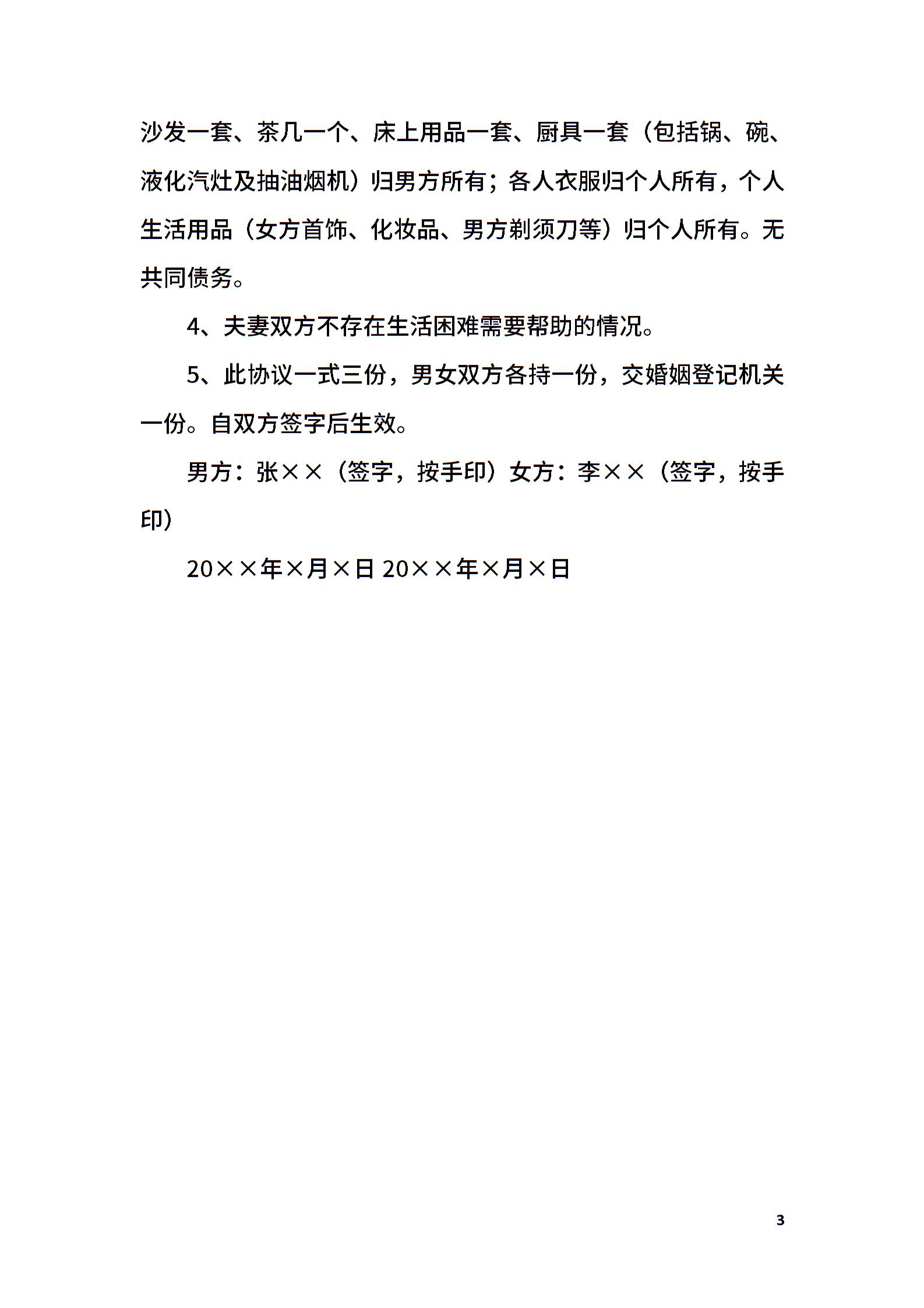 沙发一套、茶几一个、床上用品一套、厨具一套（包括锅、碗、液化汽灶及抽油烟机）归男方所有；各人衣服归个人所有，个人生活用品（女方首饰、化妆品、男方剃须刀等）归个人所有。无共同债务。

4、夫妻双方不存在生活困难需要帮助的情况。

5、此协议一式三份，男女双方各持一份，交婚姻登记机关一份。自双方签字后生效。

男方：张××（签字，按手印）女方：李××（签字，按手印）

20××年×月×日 20××年×月×日

3